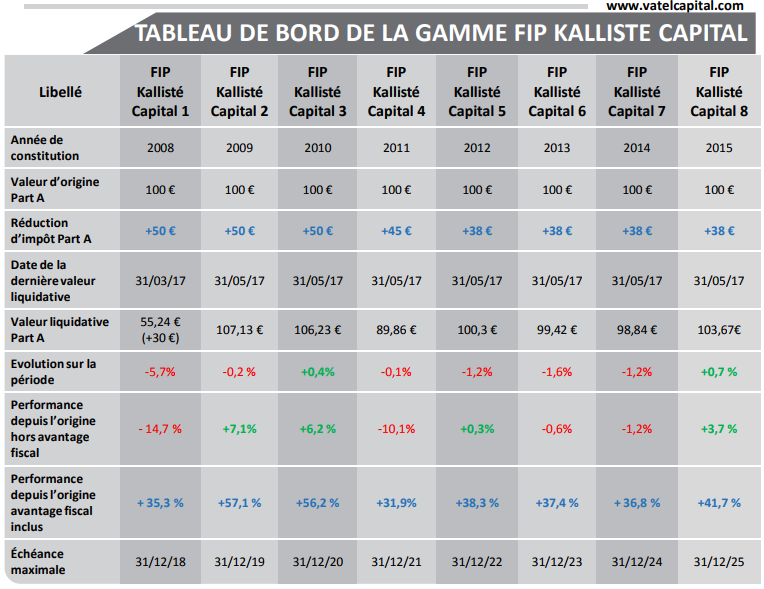 www.vatelcapital.com

TABLEAU DE BORD DE LA GAMME FIP KALLISTE CAPITAL

| Libellé | FIP Kallisté Capital 1 | FIP Kallisté Capital 2 | FIP Kallisté Capital 3 | FIP Kallisté Capital 4 | FIP Kallisté Capital 5 | FIP Kallisté Capital 6 | FIP Kallisté Capital 7 | FIP Kallisté Capital 8 |
|---|---|---|---|---|---|---|---|---|
| Année de constitution | 2008 | 2009 | 2010 | 2011 | 2012 | 2013 | 2014 | 2015 |
| Valeur d'origine Part A | 100 € | 100 € | 100 € | 100 € | 100 € | 100 € | 100 € | 100 € |
| Réduction d'impôt Part A | +50 € | +50 € | +50 € | +45 € | +38 € | +38 € | +38 € | +38 € |
| Date de la dernière valeur liquidative | 31/03/17 | 31/05/17 | 31/05/17 | 31/05/17 | 31/05/17 | 31/05/17 | 31/05/17 | 31/05/17 |
| Valeur liquidative Part A | 55,24 € (+30 €) | 107,13 € | 106,23 € | 89,86 € | 100,3 € | 99,42 € | 98,84 € | 103,67€ |
| Evolution sur la période | -5,7% | -0,2 % | +0,4% | -0,1% | -1,2% | -1,6% | -1,2% | +0,7 % |
| Performance depuis l'origine hors avantage fiscal | - 14,7 % | +7,1% | +6,2 % | -10,1% | +0,3% | -0,6% | -1,2% | +3,7 % |
| Performance depuis l'origine avantage fiscal inclus | + 35,3 % | +57,1 % | +56,2 % | +31,9% | +38,3 % | +37,4 % | + 36,8 % | +41,7 % |
| Échéance maximale | 31/12/18 | 31/12/19 | 31/12/20 | 31/12/21 | 31/12/22 | 31/12/23 | 31/12/24 | 31/12/25 |